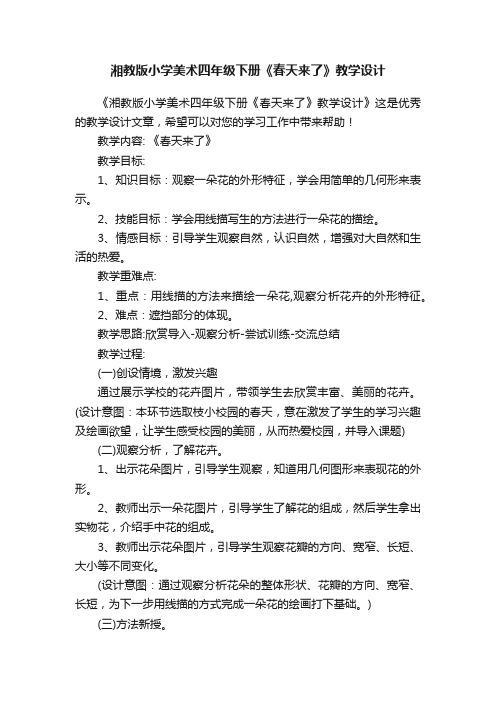 湘教版小学美术四年级下册《春天来了》教学设计

《湘教版小学美术四年级下册《春天来了》教学设计》这是优秀的教学设计文章，希望可以对您的学习工作中带来帮助！

教学内容: 《春天来了》

教学目标:

1、知识目标：观察一朵花的外形特征，学会用简单的几何形来表示。

2、技能目标：学会用线描写生的方法进行一朵花的描绘。

3、情感目标：引导学生观察自然，认识自然，增强对大自然和生活的热爱。

教学重难点:

1、重点：用线描的方法来描绘一朵花,观察分析花卉的外形特征。

2、难点：遮挡部分的体现。

教学思路:欣赏导入-观察分析-尝试训练-交流总结

教学过程:

(一)创设情境，激发兴趣

通过展示学校的花卉图片，带领学生去欣赏丰富、美丽的花卉。(设计意图：本环节选取枝小校园的春天，意在激发了学生的学习兴趣及绘画欲望，让学生感受校园的美丽，从而热爱校园，并导入课题)

(二)观察分析，了解花卉。

1、出示花朵图片，引导学生观察，知道用几何图形来表现花的外形。

2、教师出示一朵花图片，引导学生了解花的组成，然后学生拿出实物花，介绍手中花的组成。

3、教师出示花朵图片，引导学生观察花瓣的方向、宽窄、长短、大小等不同变化。

(设计意图：通过观察分析花朵的整体形状、花瓣的方向、宽窄、长短，为下一步用线描的方式完成一朵花的绘画打下基础。)

(三)方法新授。